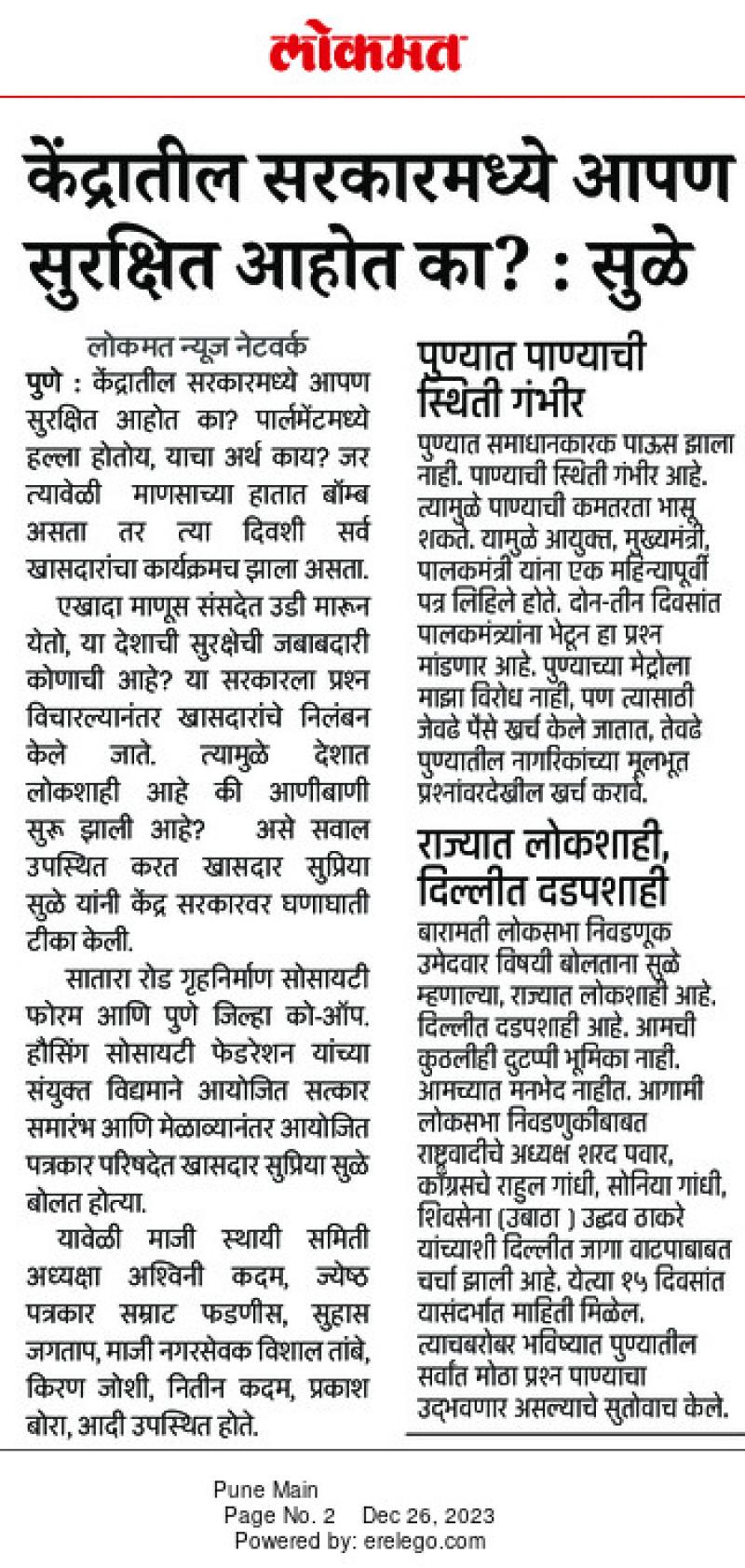 लोकमत

केंद्रातील सरकारमध्ये आपण सुरक्षित आहोत का? : सुळे

लोकमत न्यूज नेटवर्क
पुणे : केंद्रातील सरकारमध्ये आपण सुरक्षित आहोत का? पार्लमेंटमध्ये हल्ला होतोय, याचा अर्थ काय? जर त्यावेळी माणसाच्या हातात बॉम्ब असता तर त्या दिवशी सर्व खासदारांचा कार्यक्रमच झाला असता.

एखादा माणूस संसदेत उडी मारून येतो, या देशाची सुरक्षेची जबाबदारी कोणाची आहे? या सरकारला प्रश्न विचारल्यानंतर खासदारांचे निलंबन केले जाते. त्यामुळे देशात लोकशाही आहे की आणीबाणी सुरू झाली आहे? असे सवाल उपस्थित करत खासदार सुप्रिया सुळे यांनी केंद्र सरकारवर घणाघाती टीका केली.

सातारा रोड गृहनिर्माण सोसायटी फोरम आणि पुणे जिल्हा को-ऑप. हौसिंग सोसायटी फेडरेशन यांच्या संयुक्त विद्यमाने आयोजित सत्कार समारंभ आणि मेळाव्यानंतर आयोजित पत्रकार परिषदेत खासदार सुप्रिया सुळे बोलत होत्या.

यावेळी माजी स्थायी समिती अध्यक्षा अश्विनी कदम, ज्येष्ठ पत्रकार सम्राट फडणीस, सुहास जगताप, माजी नगरसेवक विशाल तांबे, किरण जोशी, नितीन कदम, प्रकाश बोरा, आदी उपस्थित होते.

पुण्यात पाण्याची स्थिती गंभीर

पुण्यात समाधानकारक पाऊस झाला नाही. पाण्याची स्थिती गंभीर आहे. त्यामुळे पाण्याची कमतरता भासू शकते. यामुळे आयुक्त, मुख्यमंत्री, पालकमंत्री यांना एक महिन्यापूर्वी पत्र लिहिले होते. दोन-तीन दिवसांत पालकमंत्र्यांना भेटून हा प्रश्न मांडणार आहे. पुण्याच्या मेट्रोला माझा विरोध नाही, पण त्यासाठी जेवढे पैसे खर्च केले जातात, तेवढे पुण्यातील नागरिकांच्या मूलभूत प्रश्नांवरदेखील खर्च करावे.

राज्यात लोकशाही, दिल्लीत दडपशाही

बारामती लोकसभा निवडणूक उमेदवार विषयी बोलताना सुळे म्हणाल्या, राज्यात लोकशाही आहे. दिल्लीत दडपशाही आहे. आमची कुठलीही दुटप्पी भूमिका नाही. आमच्यात मनभेद नाहीत. आगामी लोकसभा निवडणुकीबाबत राष्ट्रवादीचे अध्यक्ष शरद पवार, काँग्रेसचे राहुल गांधी, सोनिया गांधी, शिवसेना (उबाठा ) उद्धव ठाकरे यांच्याशी दिल्लीत जागा वाटपाबाबत चर्चा झाली आहे. येत्या १५ दिवसांत यासंदर्भात माहिती मिळेल. त्याचबरोबर भविष्यात पुण्यातील सर्वात मोठा प्रश्न पाण्याचा उद्भवणार असल्याचे सुतोवाच केले.

Pune Main
Page No. 2 Dec 26, 2023
Powered by: erelego.com